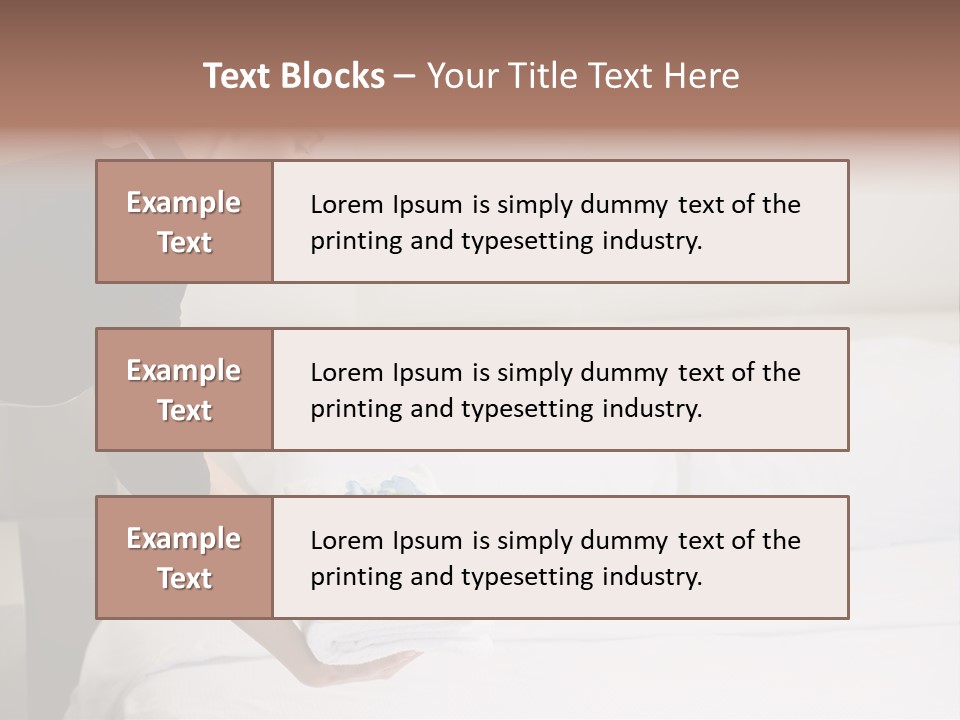 Text Blocks – Your Title Text Here

Example Text

Lorem Ipsum is simply dummy text of the printing and typesetting industry.

Example Text

Lorem Ipsum is simply dummy text of the printing and typesetting industry.

Example Text

Lorem Ipsum is simply dummy text of the printing and typesetting industry.